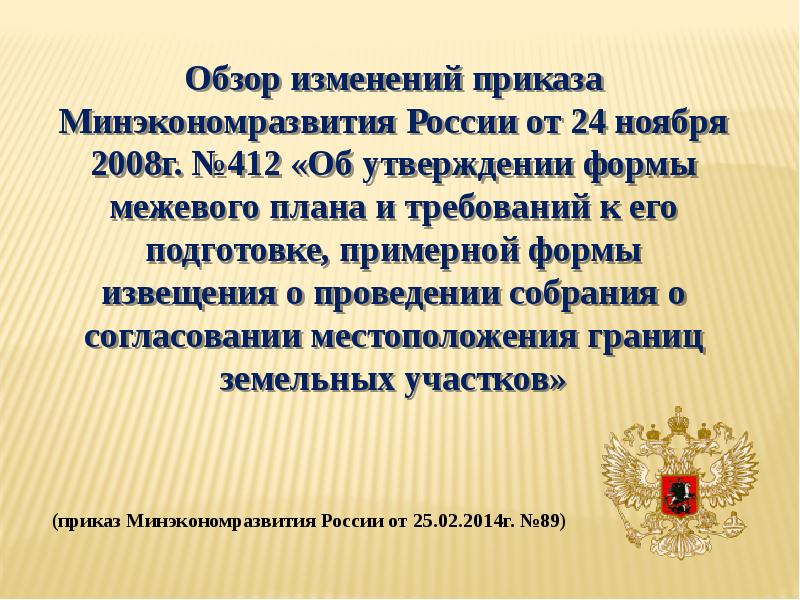 Обзор изменений приказа Минэкономразвития России от 24 ноября 2008г. №412 «Об утверждении формы межевого плана и требований к его подготовке, примерной формы извещения о проведении собрания о согласовании местоположения границ земельных участков»

(приказ Минэкономразвития России от 25.02.2014г. №89)